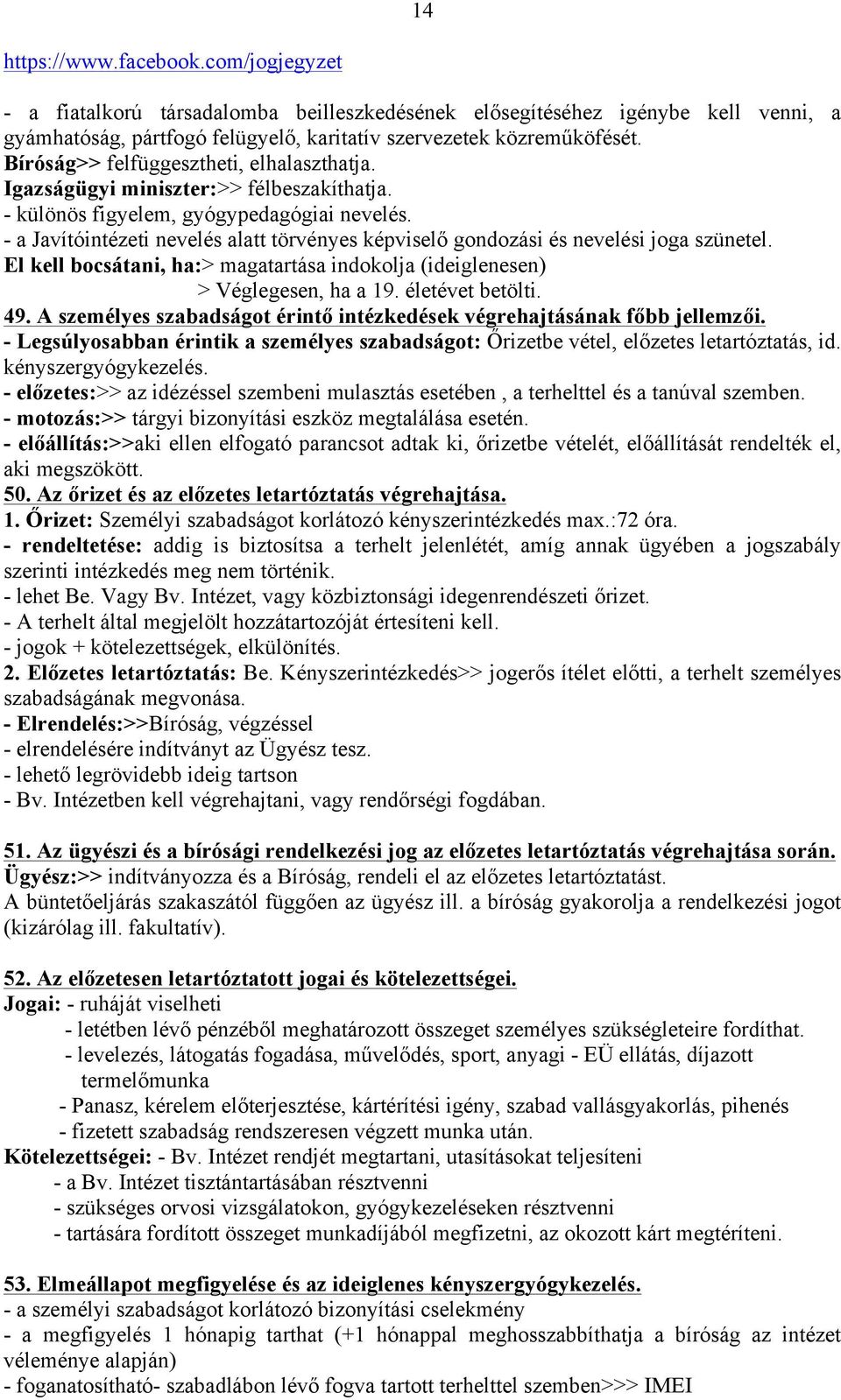 14

https://www.facebook.com/jogjegyzet

- a fiatalkorú társadalomba beilleszkedésének elősegítéséhez igénybe kell venni, a gyámhatóság, pártfogó felügyelő, karitatív szervezetek közreműköfését.
Bíróság>> felfüggesztheti, elhalaszthatja.
Igazságügyi miniszter:>> félbeszakíthatja.
- különös figyelem, gyógypedagógiai nevelés.
- a Javítóintézeti nevelés alatt törvényes képviselő gondozási és nevelési joga szünetel.
El kell bocsátani, ha:> magatartása indokolja (ideiglenesen)
> Véglegesen, ha a 19. életévet betölti.
49. A személyes szabadságot érintő intézkedések végrehajtásának főbb jellemzői.
- Legsúlyosabban érintik a személyes szabadságot: Őrizetbe vétel, előzetes letartóztatás, id. kényszergyógykezelés.
- előzetes:>> az idézéssel szembeni mulasztás esetében , a terhelttel és a tanúval szemben.
- motozás:>> tárgyi bizonyítási eszköz megtalálása esetén.
- előállítás:>>aki ellen elfogató parancsot adtak ki, őrizetbe vételét, előállítását rendelték el, aki megszökött.
50. Az őrizet és az előzetes letartóztatás végrehajtása.
1. Őrizet: Személyi szabadságot korlátozó kényszerintézkedés max.:72 óra.
- rendeltetése: addig is biztosítsa a terhelt jelenlétét, amíg annak ügyében a jogszabály szerinti intézkedés meg nem történik.
- lehet Be. Vagy Bv. Intézet, vagy közbiztonsági idegenrendészeti őrizet.
- A terhelt által megjelölt hozzátartozóját értesíteni kell.
- jogok + kötelezettségek, elkülönítés.
2. Előzetes letartóztatás: Be. Kényszerintézkedés>> jogerős ítélet előtti, a terhelt személyes szabadságának megvonása.
- Elrendelés:>>Bíróság, végzéssel
- elrendelésére indítványt az Ügyész tesz.
- lehető legrövidebb ideig tartson
- Bv. Intézetben kell végrehajtani, vagy rendőrségi fogdában.

51. Az ügyészi és a bírósági rendelkezési jog az előzetes letartóztatás végrehajtása során.
Ügyész:>> indítványozza és a Bíróság, rendeli el az előzetes letartóztatást.
A büntetőeljárás szakaszától függően az ügyész ill. a bíróság gyakorolja a rendelkezési jogot (kizárólag ill. fakultatív).

52. Az előzetesen letartóztatott jogai és kötelezettségei.
Jogai: - ruháját viselheti
- letétben lévő pénzéből meghatározott összeget személyes szükségleteire fordíthat.
- levelezés, látogatás fogadása, művelődés, sport, anyagi - EÜ ellátás, díjazott termelőmunka
- Panasz, kérelem előterjesztése, kártérítési igény, szabad vallásgyakorlás, pihenés
- fizetett szabadság rendszeresen végzett munka után.
Kötelezettségei: - Bv. Intézet rendjét megtartani, utasításokat teljesíteni
- a Bv. Intézet tisztántartásában résztvenni
- szükséges orvosi vizsgálatokon, gyógykezeléseken résztvenni
- tartására fordított összeget munkadíjából megfizetni, az okozott kárt megtéríteni.

53. Elmeállapot megfigyelése és az ideiglenes kényszergyógykezelés.
- a személyi szabadságot korlátozó bizonyítási cselekmény
- a megfigyelés 1 hónapig tarthat (+1 hónappal meghosszabbíthatja a bíróság az intézet véleménye alapján)
- foganatosítható- szabadlábon lévő fogva tartott terhelttel szemben>>> IMEI